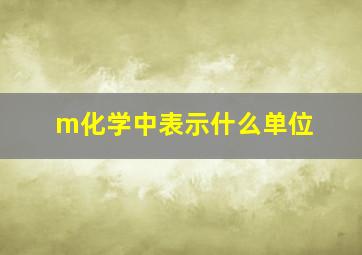 m化学中表示什么单位